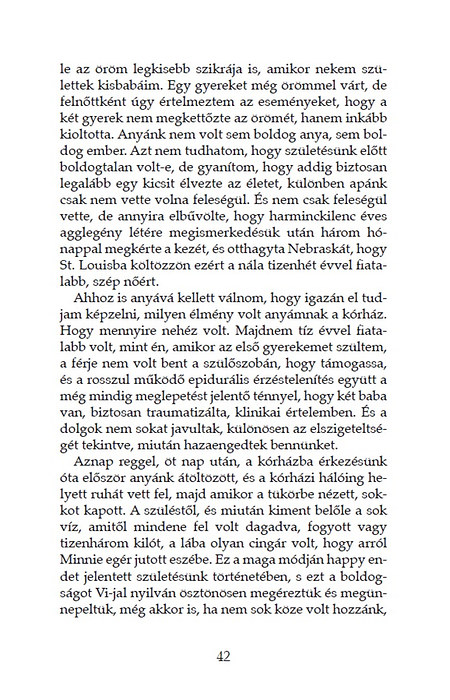 le az öröm legkisebb szikrája is, amikor nekem születtek kisbabáim. Egy gyereket még örömmel várt, de felnőttként úgy értelmeztem az eseményeket, hogy a két gyerek nem megkettőzte az örömét, hanem inkább kioltotta. Anyánk nem volt sem boldog anya, sem boldog ember. Azt nem tudhatom, hogy születésünk előtt boldogtalan volt-e, de gyanítom, hogy addig biztosan legalább egy kicsit élvezte az életet, különben apánk csak nem vette volna feleségül. És nem csak feleségül vette, de annyira elbűvölte, hogy harminckilenc éves agglegény létére megismerkedésük után három hónappal megkérte a kezét, és otthagyta Nebraskát, hogy St. Louisba költözzön ezért a nála tizenhét évvel fiatalabb, szép nőért.

Ahhoz is anyává kellett válnom, hogy igazán el tudjam képzelni, milyen élmény volt anyámnak a kórház. Hogy mennyire nehéz volt. Majdnem tíz évvel fiatalabb volt, mint én, amikor az első gyerekemet szültem, a férje nem volt bent a szülőszobán, hogy támogassa, és a rosszul működő epidurális érzéstelenítés együtt a még mindig meglepetést jelentő ténnyel, hogy két baba van, biztosan traumatizálta, klinikai értelemben. És a dolgok nem sokat javultak, különösen az elszigeteltségét tekintve, miután hazaengedtek bennünket.

Aznap reggel, öt nap után, a kórházba érkezésünk óta először anyánk átöltözött, és a kórházi hálóing helyett ruhát vett fel, majd amikor a tükörbe nézett, sokkot kapott. A szüléstől, és miután kiment belőle a sok víz, amitől mindene fel volt dagadva, fogyott vagy tizenhárom kilót, a lába olyan cingár volt, hogy arról Minnie egér jutott eszébe. Ez a maga módján happy endet jelentett születésünk történetében, s ezt a boldogságot Vi-jal nyilván ösztönösen megéreztük és megünnepeltük, még akkor is, ha nem sok köze volt hozzánk,

42